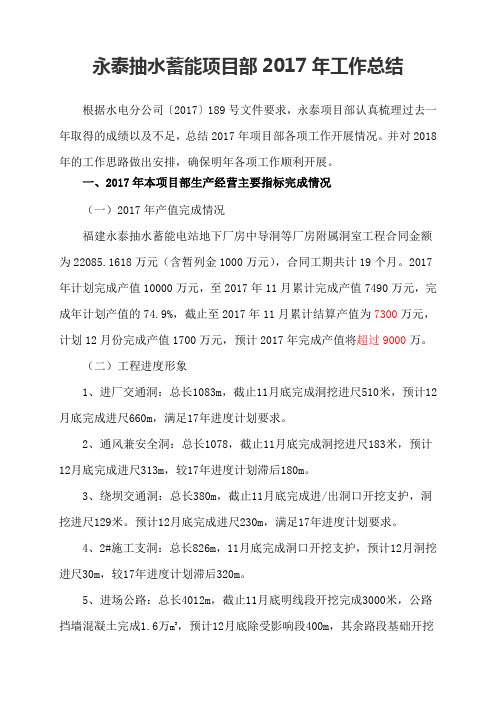 永泰抽水蓄能项目部 2017 年工作总结

根据水电分公司〔2017〕189 号文件要求，永泰项目部认真梳理过去一年取得的成绩以及不足，总结 2017 年项目部各项工作开展情况。并对 2018 年的工作思路做出安排，确保明年各项工作顺利开展。

一、2017 年本项目部生产经营主要指标完成情况

（一）2017 年产值完成情况

福建永泰抽水蓄能电站地下厂房中导洞等厂房附属洞室工程合同金额为 22085.1618 万元（含暂列金 1000 万元），合同工期共计 19 个月。2017 年计划完成产值 10000 万元，至 2017 年 11 月累计完成产值 7490 万元，完成年计划产值的 74.9%，截止至 2017 年 11 月累计结算产值为 7300 万元，计划 12 月份完成产值 1700 万元，预计 2017 年完成产值将超过 9000 万。

（二）工程进度形象

1、进厂交通洞：总长1083m，截止11月底完成洞挖进尺510米，预计12月底完成进尺660m，满足17年进度计划要求。

2、通风兼安全洞：总长1078，截止11月底完成洞挖进尺183米，预计12月底完成进尺313m，较17年进度计划滞后180m。

3、绕坝交通洞：总长380m，截止11月底完成进/出洞口开挖支护，洞挖进尺129米。预计12月底完成进尺230m，满足17年进度计划要求。

4、2#施工支洞：总长826m，11月底完成洞口开挖支护，预计12月洞挖进尺30m，较17年进度计划滞后320m。

5、进场公路：总长4012m，截止11月底明线段开挖完成3000米，公路挡墙混凝土完成1.6万$m^3$，预计12月底除受影响段400m，其余路段基础开挖